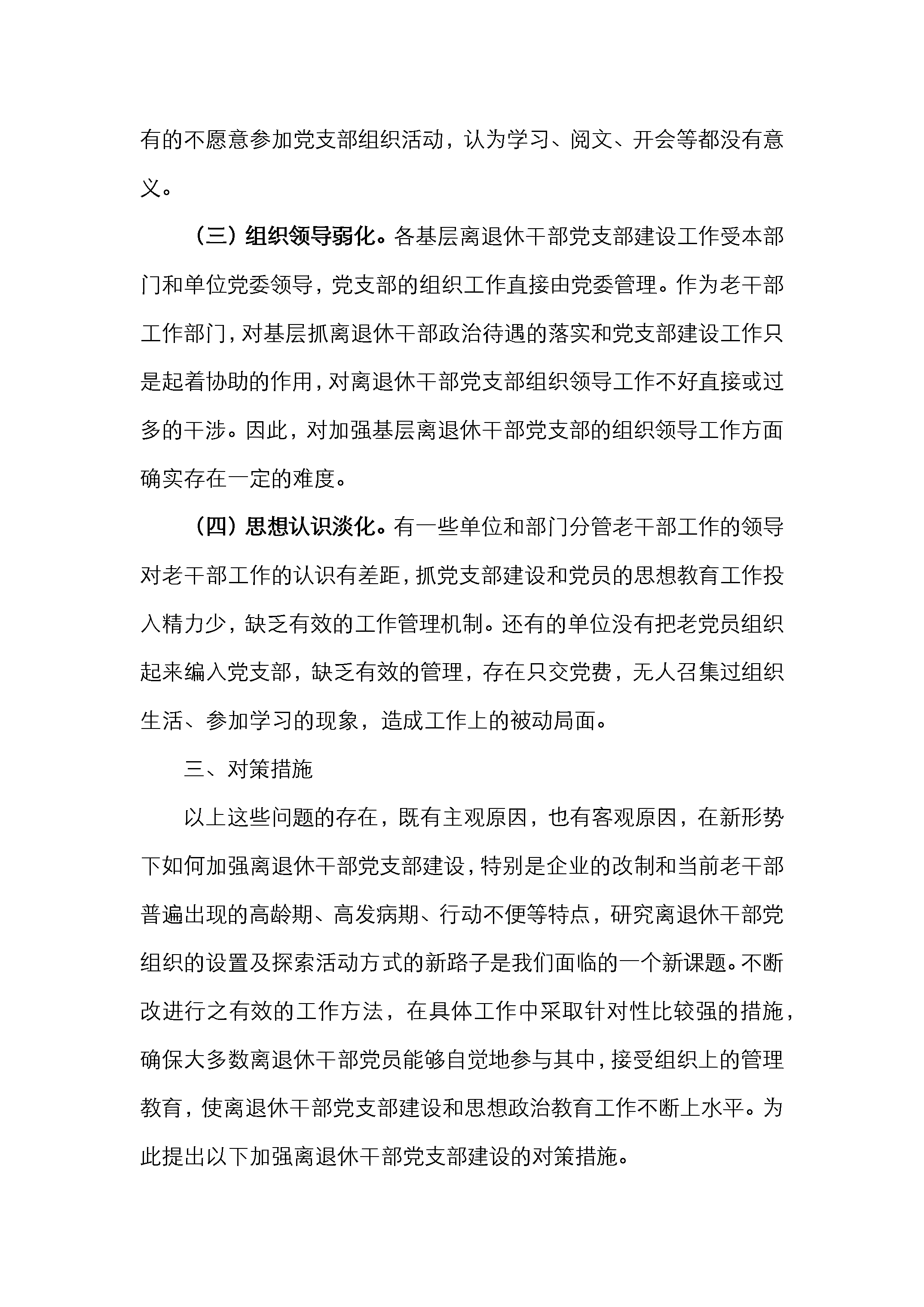 有的不愿意参加党支部组织活动，认为学习、阅文、开会等都没有意义。

（三）组织领导弱化。各基层离退休干部党支部建设工作受本部门和单位党委领导，党支部的组织工作直接由党委管理。作为老干部工作部门，对基层抓离退休干部政治待遇的落实和党支部建设工作只是起着协助的作用，对离退休干部党支部组织领导工作不好直接或过多的干涉。因此，对加强基层离退休干部党支部的组织领导工作方面确实存在一定的难度。

（四）思想认识淡化。有一些单位和部门分管老干部工作的领导对老干部工作的认识有差距，抓党支部建设和党员的思想教育工作投入精力少，缺乏有效的工作管理机制。还有的单位没有把老党员组织起来编入党支部，缺乏有效的管理，存在只交党费，无人召集过组织生活、参加学习的现象，造成工作上的被动局面。

三、对策措施

以上这些问题的存在，既有主观原因，也有客观原因，在新形势下如何加强离退休干部党支部建设，特别是企业的改制和当前老干部普遍出现的高龄期、高发病期、行动不便等特点，研究离退休干部党组织的设置及探索活动方式的新路子是我们面临的一个新课题。不断改进行之有效的工作方法，在具体工作中采取针对性比较强的措施，确保大多数离退休干部党员能够自觉地参与其中，接受组织上的管理教育，使离退休干部党支部建设和思想政治教育工作不断上水平。为此提出以下加强离退休干部党支部建设的对策措施。